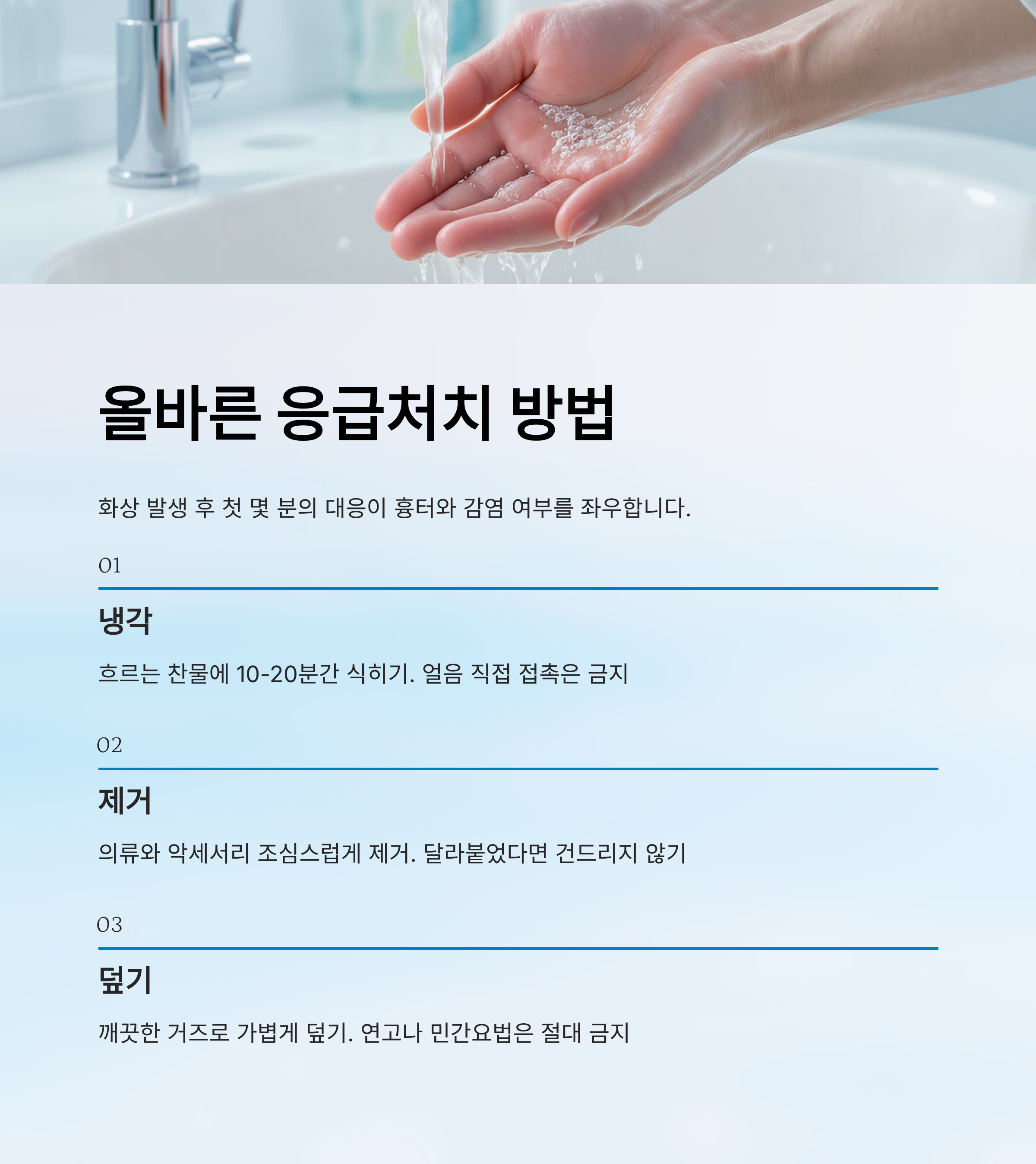 올바른 응급처치 방법

화상 발생 후 첫 몇 분의 대응이 흉터와 감염 여부를 좌우합니다.

01

냉각

흐르는 찬물에 10-20분간 식히기. 얼음 직접 접촉은 금지

02

제거

의류와 악세서리 조심스럽게 제거. 달라붙었다면 건드리지 않기

03

덮기

깨끗한 거즈로 가볍게 덮기. 연고나 민간요법은 절대 금지